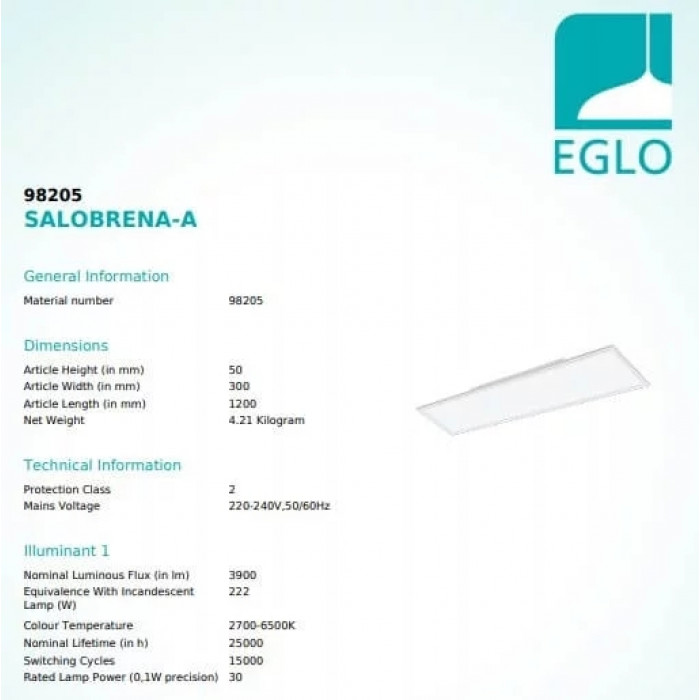 EGLO

98205
SALOBRENA-A

General Information

Material number 98205

Dimensions

Article Height (in mm) 50
Article Width (in mm) 300
Article Length (in mm) 1200
Net Weight 4.21 Kilogram

Technical Information

Protection Class 2
Mains Voltage 220-240V,50/60Hz

Illuminant 1

Nominal Luminous Flux (in lm) 3900
Equivalence With Incandescent Lamp (W) 222
Colour Temperature 2700-6500K
Nominal Lifetime (in h) 25000
Switching Cycles 15000
Rated Lamp Power (0,1W precision) 30